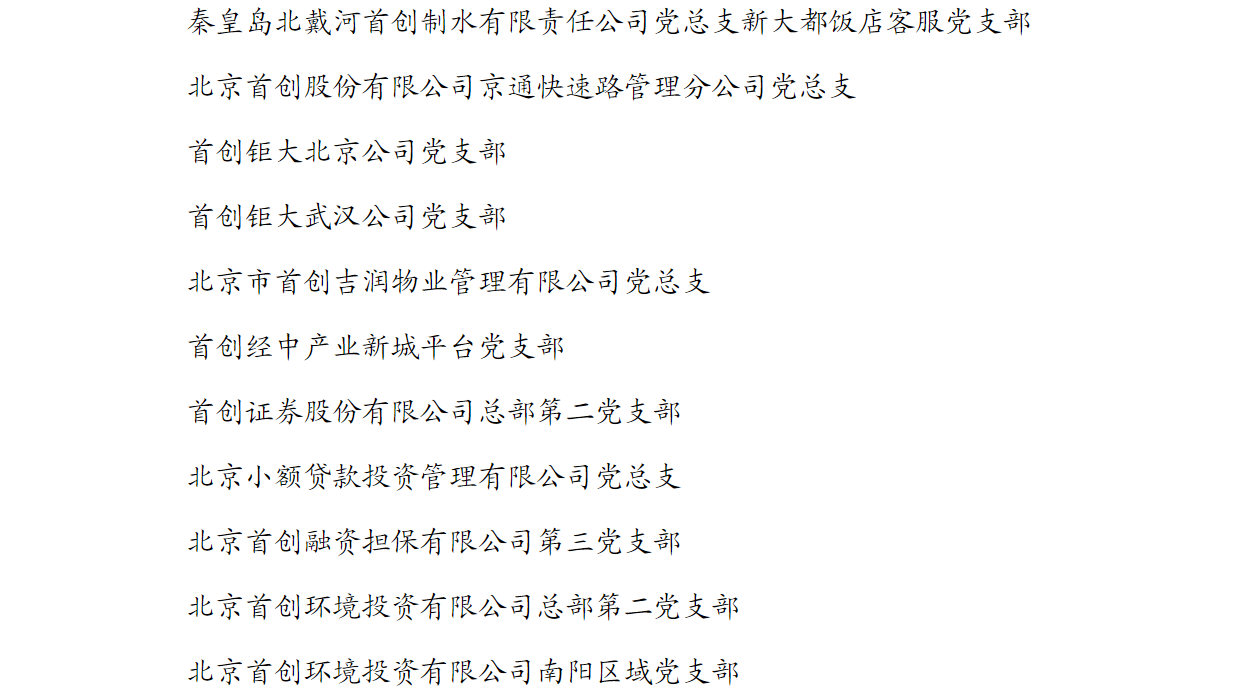 秦皇岛北戴河首创制水有限责任公司党总支新大都饭店客服党支部

北京首创股份有限公司京通快速路管理分公司党总支

首创钜大北京公司党支部

首创钜大武汉公司党支部

北京市首创吉润物业管理有限公司党总支

首创经中产业新城平台党支部

首创证券股份有限公司总部第二党支部

北京小额贷款投资管理有限公司党总支

北京首创融资担保有限公司第三党支部

北京首创环境投资有限公司总部第二党支部

北京首创环境投资有限公司南阳区域党支部